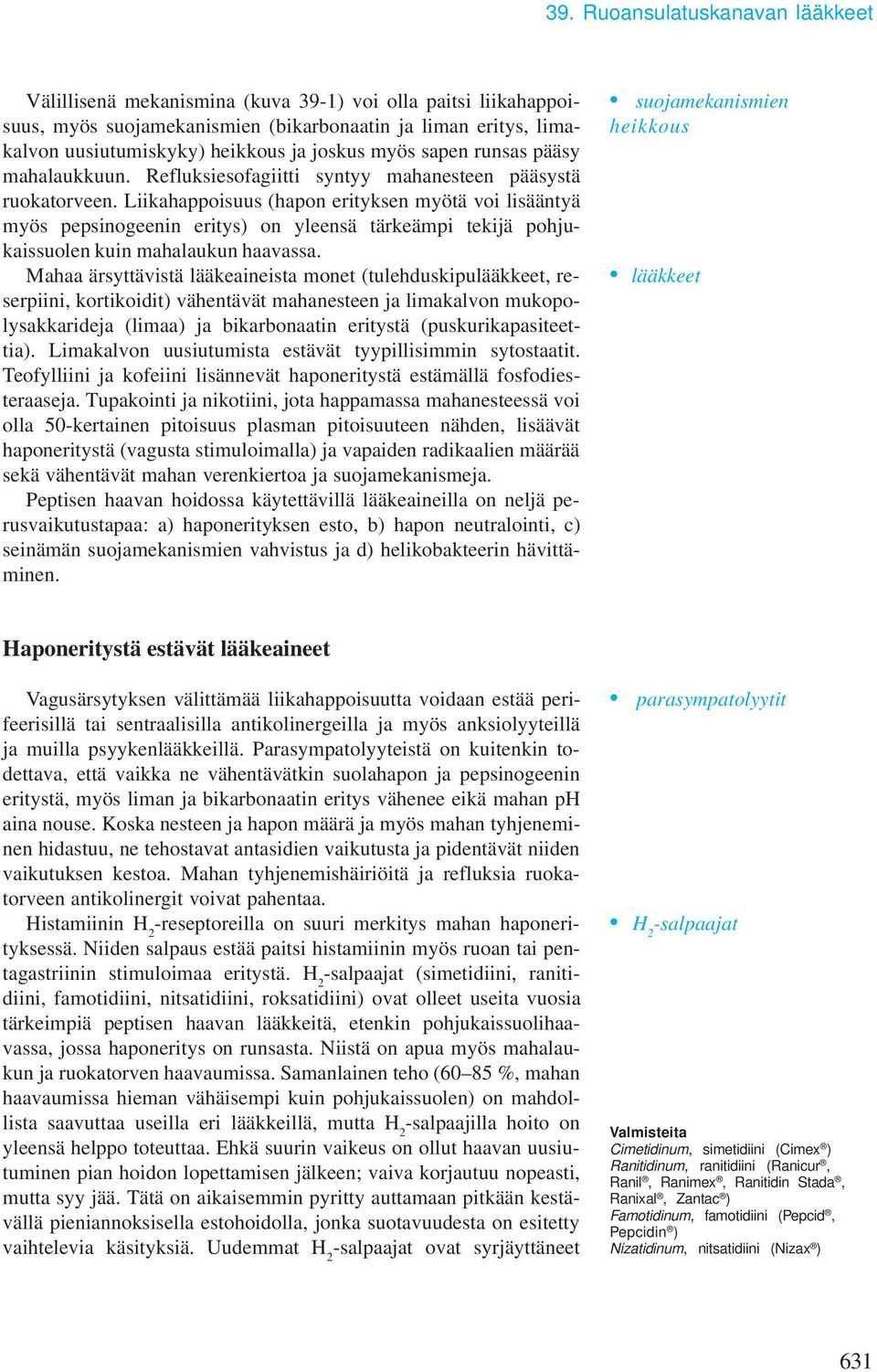 39. Ruoansulatuskanavan lääkkeet

Välillisenä mekanismina (kuva 39-1) voi olla paitsi liikahappoisuus, myös suojamekanismien (bikarbonaatin ja liman eritys, limakalvon uusiutumiskyky) heikkous ja joskus myös sapen runsas pääsy mahalaukkuun. Refluksiesofagiitti syntyy mahanesteen pääsystä ruokatorveen. Liikahappoisuus (hapon erityksen myötä voi lisääntyä myös pepsinogeenin eritys) on yleensä tärkeämpi tekijä pohjukaissuolen kuin mahalaukun haavassa.

Mahaa ärsyttävistä lääkeaineista monet (tulehduskipulääkkeet, reserpiini, kortikoidit) vähentävät mahanesteen ja limakalvon mukopolysakkarideja (limaa) ja bikarbonaatin eritystä (puskurikapasiteettia). Limakalvon uusiutumista estävät tyypillisimmin sytostaatit. Teofylliini ja kofeiini lisännevät haponeritystä estämällä fosfodiesteraaseja. Tupakointi ja nikotiini, jota happamassa mahanesteessä voi olla 50-kertainen pitoisuus plasman pitoisuuteen nähden, lisäävät haponeritystä (vagusta stimuloimalla) ja vapaiden radikaalien määrää sekä vähentävät mahan verenkiertoa ja suojamekanismeja.

Peptisen haavan hoidossa käytettävillä lääkeaineilla on neljä perusvaikutustapaa: a) haponerityksen esto, b) hapon neutralointi, c) seinämän suojamekanismien vahvistus ja d) helikobakteerin hävittäminen.

• suojamekanismien heikkous

• lääkkeet

Haponeritystä estävät lääkeaineet

Vagusärsytyksen välittämää liikahappoisuutta voidaan estää perifeerisillä tai sentraalisilla antikolinergeilla ja myös anksiolyyteillä ja muilla psyykenlääkkeillä. Parasympatolyyteistä on kuitenkin todettava, että vaikka ne vähentävätkin suolahapon ja pepsinogeenin eritystä, myös liman ja bikarbonaatin eritys vähenee eikä mahan pH aina nouse. Koska nesteen ja hapon määrä ja myös mahan tyhjeneminen hidastuu, ne tehostavat antasidien vaikutusta ja pidentävät niiden vaikutuksen kestoa. Mahan tyhjenemishäiriöitä ja refluksia ruokatorveen antikolinergit voivat pahentaa.

Histamiinin $H_2$-reseptoreilla on suuri merkitys mahan haponerityksessä. Niiden salpaus estää paitsi histamiinin myös ruoan tai pentagastriinin stimuloimaa eritystä. $H_2$-salpaajat (simetidiini, ranitidiini, famotidiini, nitsatidiini, roksatidiini) ovat olleet useita vuosia tärkeimpiä peptisen haavan lääkkeitä, etenkin pohjukaissuolihaavassa, jossa haponeritys on runsasta. Niistä on apua myös mahalaukun ja ruokatorven haavaumissa. Samanlainen teho (60–85 %, mahan haavaumissa hieman vähäisempi kuin pohjukaissuolen) on mahdollista saavuttaa useilla eri lääkkeillä, mutta $H_2$-salpaajilla hoito on yleensä helppo toteuttaa. Ehkä suurin vaikeus on ollut haavan uusiutuminen pian hoidon lopettamisen jälkeen; vaiva korjautuu nopeasti, mutta syy jää. Tätä on aikaisemmin pyritty auttamaan pitkään kestävällä pieniannoksisella estohoidolla, jonka suotavuudesta on esitetty vaihtelevia käsityksiä. Uudemmat $H_2$-salpaajat ovat syrjäyttäneet

• parasympatolyytit

• $H_2$-salpaajat

Valmisteita
Cimetidinum, simetidiini (Cimex®)
Ranitidinum, ranitidiini (Ranicur®, Ranil®, Ranimex®, Ranitidin Stada®, Ranixal®, Zantac®)
Famotidinum, famotidiini (Pepcid®, Pepcidin®)
Nizatidinum, nitsatidiini (Nizax®)

631